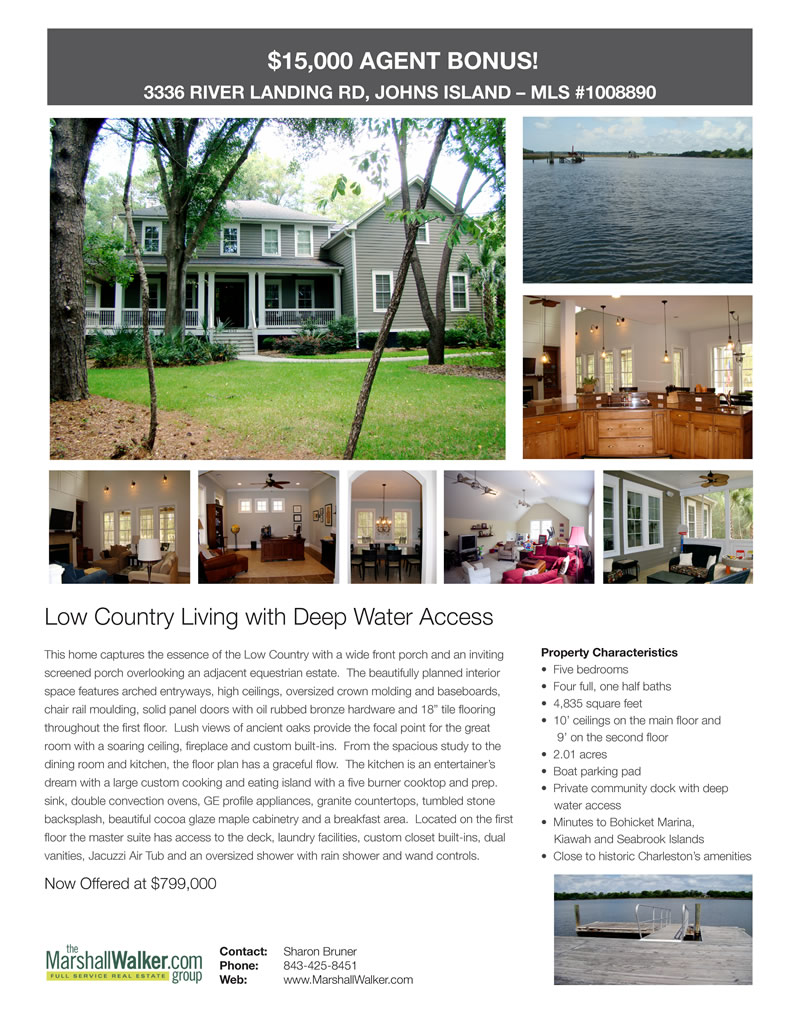 $15,000 AGENT BONUS!
3336 RIVER LANDING RD, JOHNS ISLAND – MLS #1008890

Low Country Living with Deep Water Access

This home captures the essence of the Low Country with a wide front porch and an inviting screened porch overlooking an adjacent equestrian estate. The beautifully planned interior space features arched entryways, high ceilings, oversized crown molding and baseboards, chair rail moulding, solid panel doors with oil rubbed bronze hardware and 18" tile flooring throughout the first floor. Lush views of ancient oaks provide the focal point for the great room with a soaring ceiling, fireplace and custom built-ins. From the spacious study to the dining room and kitchen, the floor plan has a graceful flow. The kitchen is an entertainer's dream with a large custom cooking and eating island with a five burner cooktop and prep. sink, double convection ovens, GE profile appliances, granite countertops, tumbled stone backsplash, beautiful cocoa glaze maple cabinetry and a breakfast area. Located on the first floor the master suite has access to the deck, laundry facilities, custom closet built-ins, dual vanities, Jacuzzi Air Tub and an oversized shower with rain shower and wand controls.

Now Offered at $799,000

Property Characteristics
• Five bedrooms
• Four full, one half baths
• 4,835 square feet
• 10' ceilings on the main floor and 9' on the second floor
• 2.01 acres
• Boat parking pad
• Private community dock with deep water access
• Minutes to Bohicket Marina, Kiawah and Seabrook Islands
• Close to historic Charleston's amenities

the MarshallWalker.com group
FULL SERVICE REAL ESTATE

Contact: Sharon Bruner
Phone: 843-425-8451
Web: www.MarshallWalker.com